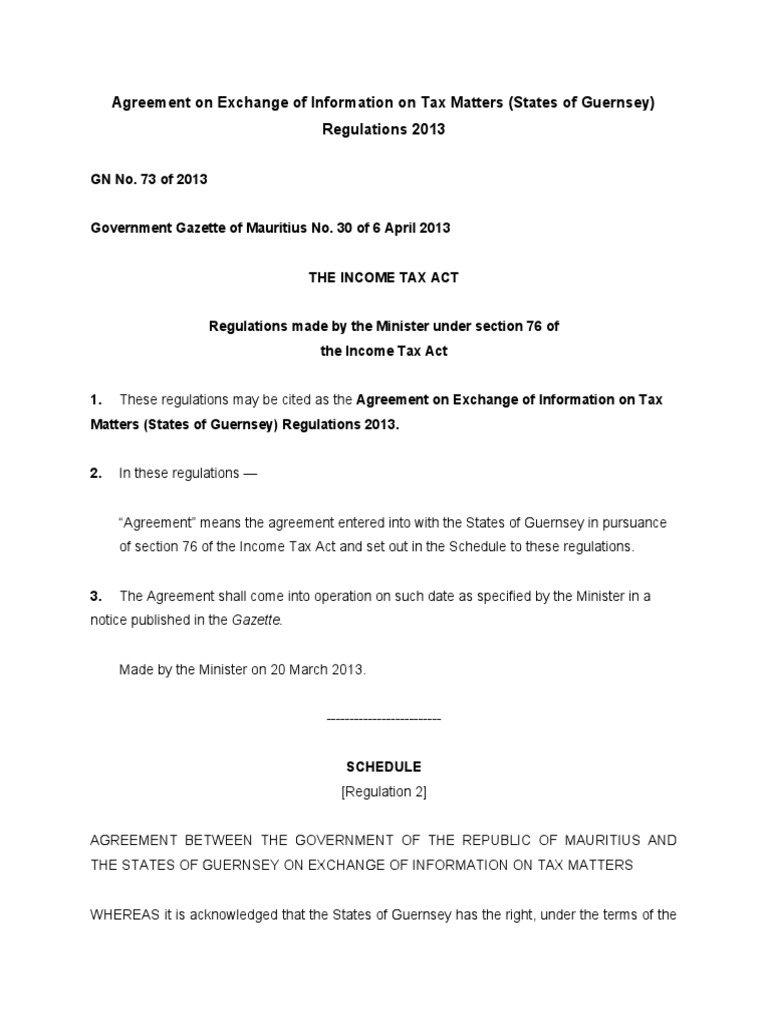 Agreement on Exchange of Information on Tax Matters (States of Guernsey) Regulations 2013

GN No. 73 of 2013

Government Gazette of Mauritius No. 30 of 6 April 2013

THE INCOME TAX ACT

Regulations made by the Minister under section 76 of the Income Tax Act

1. These regulations may be cited as the Agreement on Exchange of Information on Tax Matters (States of Guernsey) Regulations 2013.

2. In these regulations —

"Agreement" means the agreement entered into with the States of Guernsey in pursuance of section 76 of the Income Tax Act and set out in the Schedule to these regulations.

3. The Agreement shall come into operation on such date as specified by the Minister in a notice published in the Gazette.

Made by the Minister on 20 March 2013.

-------------------------

SCHEDULE
[Regulation 2]

AGREEMENT BETWEEN THE GOVERNMENT OF THE REPUBLIC OF MAURITIUS AND THE STATES OF GUERNSEY ON EXCHANGE OF INFORMATION ON TAX MATTERS

WHEREAS it is acknowledged that the States of Guernsey has the right, under the terms of the